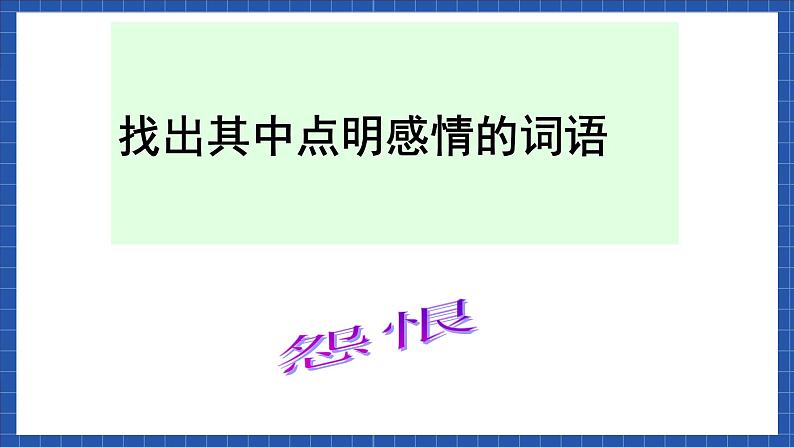 找出其中点明感情的词语

怨恨